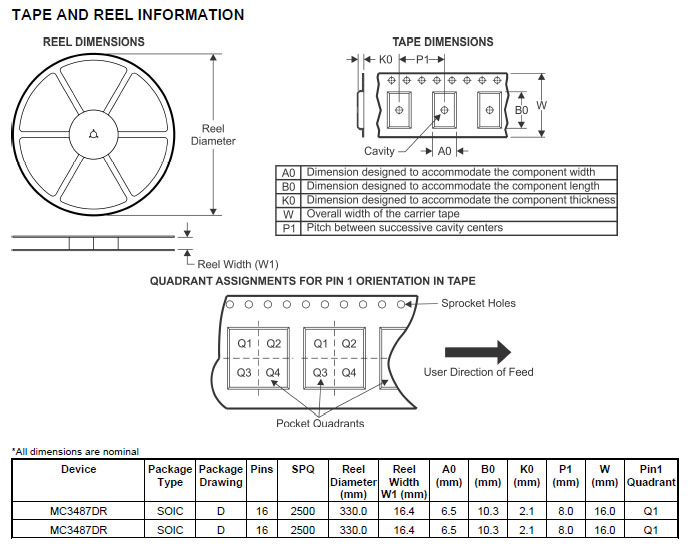 TAPE AND REEL INFORMATION

REEL DIMENSIONS

Reel Diameter

Reel Width (W1)

TAPE DIMENSIONS

K0

P1

B0

W

Cavity

A0

| A0 | Dimension designed to accommodate the component width |
|---|---|
| B0 | Dimension designed to accommodate the component length |
| K0 | Dimension designed to accommodate the component thickness |
| W | Overall width of the carrier tape |
| P1 | Pitch between successive cavity centers |

QUADRANT ASSIGNMENTS FOR PIN 1 ORIENTATION IN TAPE

Sprocket Holes

Q1 Q2 Q3 Q4

Q1 Q2 Q3 Q4

User Direction of Feed

Pocket Quadrants

*All dimensions are nominal

| Device | Package Type | Package Drawing | Pins | SPQ | Reel Diameter (mm) | Reel Width W1 (mm) | A0 (mm) | B0 (mm) | K0 (mm) | P1 (mm) | W (mm) | Pin1 Quadrant |
|---|---|---|---|---|---|---|---|---|---|---|---|---|
| MC3487DR | SOIC | D | 16 | 2500 | 330.0 | 16.4 | 6.5 | 10.3 | 2.1 | 8.0 | 16.0 | Q1 |
| MC3487DR | SOIC | D | 16 | 2500 | 330.0 | 16.4 | 6.5 | 10.3 | 2.1 | 8.0 | 16.0 | Q1 |